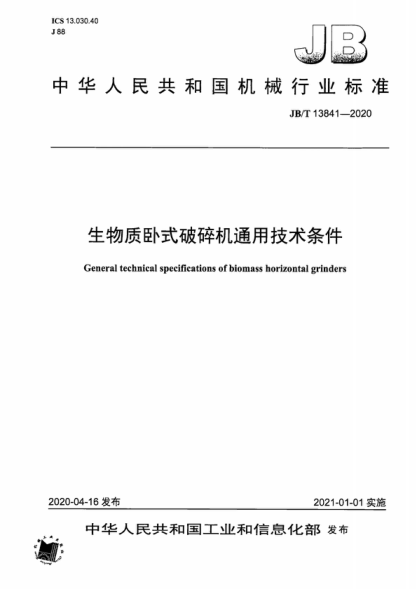 ICS 13.030.40
J 88

JB

中华人民共和国机械行业标准

JB/T 13841—2020

生物质卧式破碎机通用技术条件

General technical specifications of biomass horizontal grinders

2020-04-16 发布

2021-01-01 实施

中华人民共和国工业和信息化部 发布